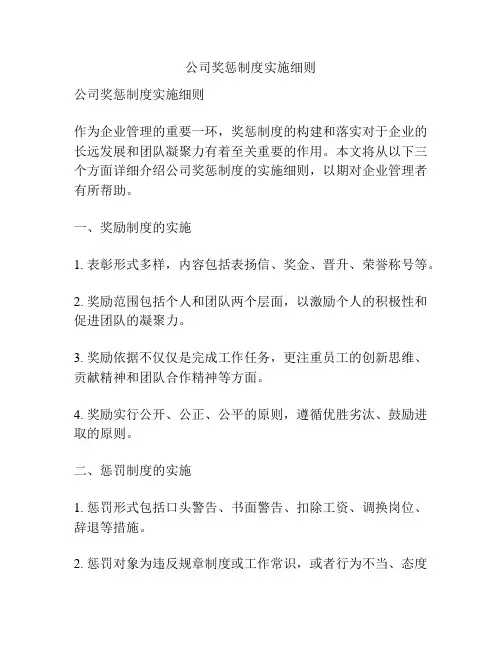 公司奖惩制度实施细则

公司奖惩制度实施细则

作为企业管理的重要一环，奖惩制度的构建和落实对于企业的长远发展和团队凝聚力有着至关重要的作用。本文将从以下三个方面详细介绍公司奖惩制度的实施细则，以期对企业管理者有所帮助。

一、奖励制度的实施

1. 表彰形式多样，内容包括表扬信、奖金、晋升、荣誉称号等。

2. 奖励范围包括个人和团队两个层面，以激励个人的积极性和促进团队的凝聚力。

3. 奖励依据不仅仅是完成工作任务，更注重员工的创新思维、贡献精神和团队合作精神等方面。

4. 奖励实行公开、公正、公平的原则，遵循优胜劣汰、鼓励进取的原则。

二、惩罚制度的实施

1. 惩罚形式包括口头警告、书面警告、扣除工资、调换岗位、辞退等措施。

2. 惩罚对象为违反规章制度或工作常识，或者行为不当、态度